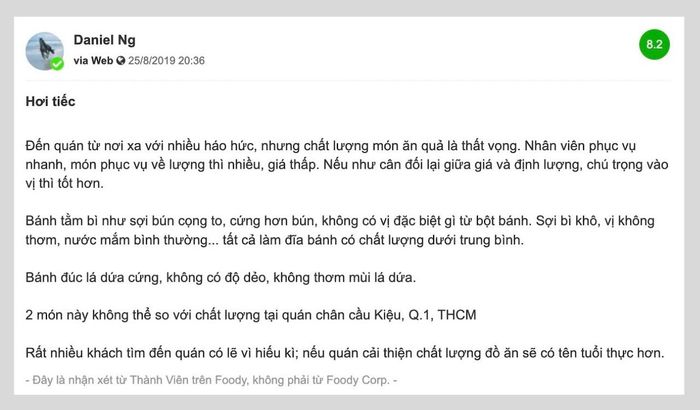 Daniel Ng
via Web 25/8/2019 20:36

8.2

Hơi tiếc

Đến quán từ nơi xa với nhiều háo hức, nhưng chất lượng món ăn quả là thất vọng. Nhân viên phục vụ nhanh, món phục vụ về lượng thì nhiều, giá thấp. Nếu như cân đối lại giữa giá và định lượng, chú trọng vào vị thì tốt hơn.

Bánh tằm bì như sợi bún cọng to, cứng hơn bún, không có vị đặc biệt gì từ bột bánh. Sợi bì khô, vị không thơm, nước mắm bình thường... tất cả làm đĩa bánh có chất lượng dưới trung bình.

Bánh đúc lá dứa cứng, không có độ dẻo, không thơm mùi lá dứa.

2 món này không thể so với chất lượng tại quán chân cầu Kiệu, Q.1, THCM

Rất nhiều khách tìm đến quán có lẽ vì hiếu kì; nếu quán cải thiện chất lượng đồ ăn sẽ có tên tuổi thực hơn.

- Đây là nhận xét từ Thành Viên trên Foody, không phải từ Foody Corp. -